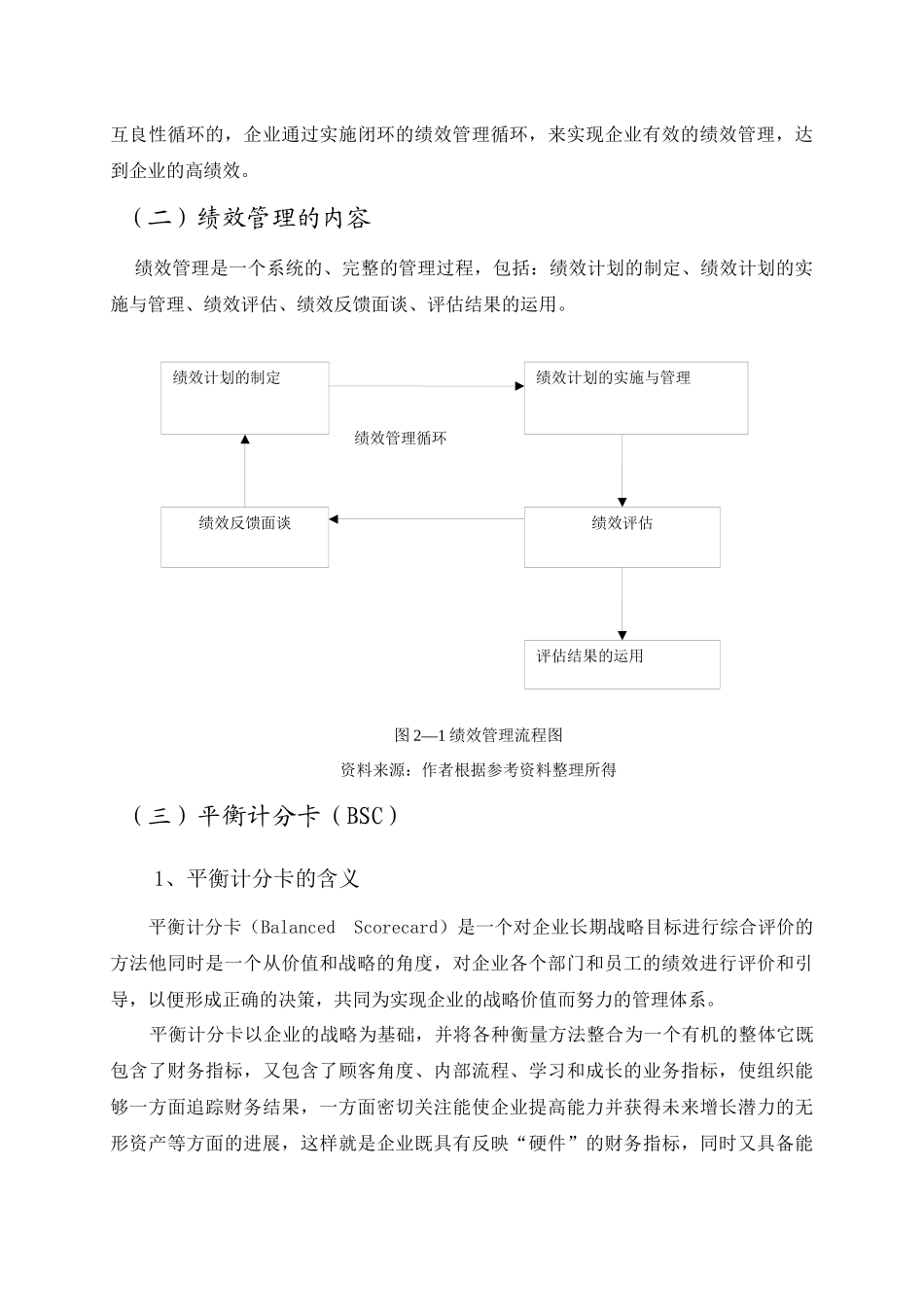 互良性循环的，企业通过实施闭环的绩效管理循环，来实现企业有效的绩效管理，达到企业的高绩效。

（二）绩效管理的内容

绩效管理是一个系统的、完整的管理过程，包括：绩效计划的制定、绩效计划的实施与管理、绩效评估、绩效反馈面谈、评估结果的运用。

绩效计划的制定

绩效计划的实施与管理

绩效管理循环

绩效反馈面谈

绩效评估

评估结果的运用

图 2—1 绩效管理流程图

资料来源：作者根据参考资料整理所得

（三）平衡计分卡（BSC）

1、平衡计分卡的含义

平衡计分卡（Balanced Scorecard）是一个对企业长期战略目标进行综合评价的方法他同时是一个从价值和战略的角度，对企业各个部门和员工的绩效进行评价和引导，以便形成正确的决策，共同为实现企业的战略价值而努力的管理体系。

平衡计分卡以企业的战略为基础，并将各种衡量方法整合为一个有机的整体它既包含了财务指标，又包含了顾客角度、内部流程、学习和成长的业务指标，使组织能够一方面追踪财务结果，一方面密切关注能使企业提高能力并获得未来增长潜力的无形资产等方面的进展，这样就是企业既具有反映“硬件”的财务指标，同时又具备能